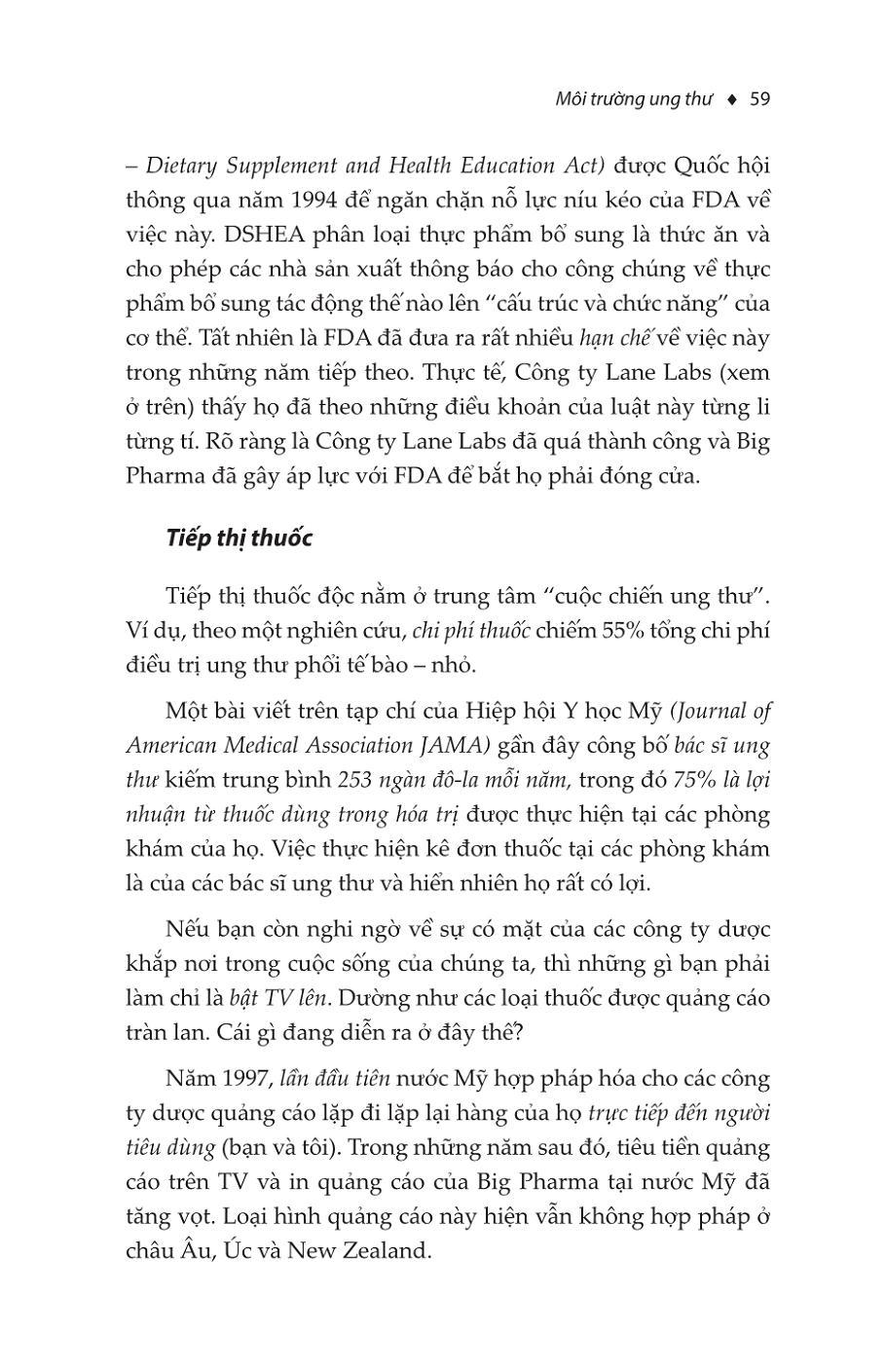 Môi trường ung thư ♦ 59

– Dietary Supplement and Health Education Act) được Quốc hội thông qua năm 1994 để ngăn chặn nỗ lực níu kéo của FDA về việc này. DSHEA phân loại thực phẩm bổ sung là thức ăn và cho phép các nhà sản xuất thông báo cho công chúng về thực phẩm bổ sung tác động thế nào lên "cấu trúc và chức năng" của cơ thể. Tất nhiên là FDA đã đưa ra rất nhiều hạn chế về việc này trong những năm tiếp theo. Thực tế, Công ty Lane Labs (xem ở trên) thấy họ đã theo những điều khoản của luật này từng li từng tí. Rõ ràng là Công ty Lane Labs đã quá thành công và Big Pharma đã gây áp lực với FDA để bắt họ phải đóng cửa.

Tiếp thị thuốc

Tiếp thị thuốc độc nằm ở trung tâm "cuộc chiến ung thư". Ví dụ, theo một nghiên cứu, chi phí thuốc chiếm 55% tổng chi phí điều trị ung thư phổi tế bào – nhỏ.

Một bài viết trên tạp chí của Hiệp hội Y học Mỹ (Journal of American Medical Association JAMA) gần đây công bố bác sĩ ung thư kiếm trung bình 253 ngàn đô-la mỗi năm, trong đó 75% là lợi nhuận từ thuốc dùng trong hóa trị được thực hiện tại các phòng khám của họ. Việc thực hiện kê đơn thuốc tại các phòng khám là của các bác sĩ ung thư và hiển nhiên họ rất có lợi.

Nếu bạn còn nghi ngờ về sự có mặt của các công ty dược khắp nơi trong cuộc sống của chúng ta, thì những gì bạn phải làm chỉ là bật TV lên. Dường như các loại thuốc được quảng cáo tràn lan. Cái gì đang diễn ra ở đây thế?

Năm 1997, lần đầu tiên nước Mỹ hợp pháp hóa cho các công ty dược quảng cáo lặp đi lặp lại hàng của họ trực tiếp đến người tiêu dùng (bạn và tôi). Trong những năm sau đó, tiêu tiền quảng cáo trên TV và in quảng cáo của Big Pharma tại nước Mỹ đã tăng vọt. Loại hình quảng cáo này hiện vẫn không hợp pháp ở châu Âu, Úc và New Zealand.